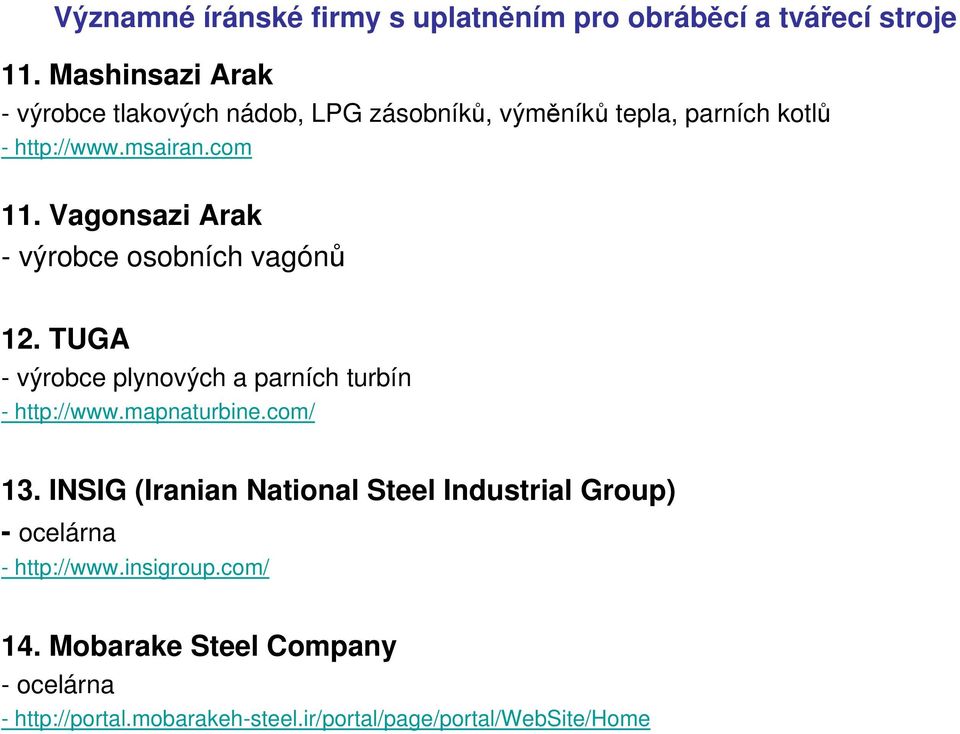 Významné íránské firmy s uplatněním pro obráběcí a tvářecí stroje

11. Mashinsazi Arak
- výrobce tlakových nádob, LPG zásobníků, výměníků tepla, parních kotlů
- http://www.msairan.com

11. Vagonsazi Arak
- výrobce osobních vagónů

12. TUGA
- výrobce plynových a parních turbín
- http://www.mapnaturbine.com/

13. INSIG (Iranian National Steel Industrial Group)
- ocelárna
- http://www.insigroup.com/

14. Mobarake Steel Company
- ocelárna
- http://portal.mobarakeh-steel.ir/portal/page/portal/WebSite/Home